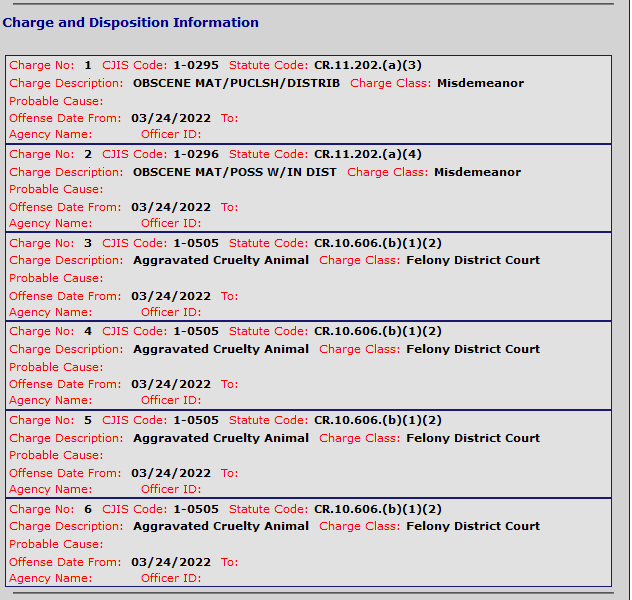 Charge and Disposition Information

Charge No: 1 CJIS Code: 1-0295 Statute Code: CR.11.202.(a)(3)
Charge Description: OBSCENE MAT/PUCLSH/DISTRIB Charge Class: Misdemeanor
Probable Cause:
Offense Date From: 03/24/2022 To:
Agency Name: Officer ID:

Charge No: 2 CJIS Code: 1-0296 Statute Code: CR.11.202.(a)(4)
Charge Description: OBSCENE MAT/POSS W/IN DIST Charge Class: Misdemeanor
Probable Cause:
Offense Date From: 03/24/2022 To:
Agency Name: Officer ID:

Charge No: 3 CJIS Code: 1-0505 Statute Code: CR.10.606.(b)(1)(2)
Charge Description: Aggravated Cruelty Animal Charge Class: Felony District Court
Probable Cause:
Offense Date From: 03/24/2022 To:
Agency Name: Officer ID:

Charge No: 4 CJIS Code: 1-0505 Statute Code: CR.10.606.(b)(1)(2)
Charge Description: Aggravated Cruelty Animal Charge Class: Felony District Court
Probable Cause:
Offense Date From: 03/24/2022 To:
Agency Name: Officer ID:

Charge No: 5 CJIS Code: 1-0505 Statute Code: CR.10.606.(b)(1)(2)
Charge Description: Aggravated Cruelty Animal Charge Class: Felony District Court
Probable Cause:
Offense Date From: 03/24/2022 To:
Agency Name: Officer ID:

Charge No: 6 CJIS Code: 1-0505 Statute Code: CR.10.606.(b)(1)(2)
Charge Description: Aggravated Cruelty Animal Charge Class: Felony District Court
Probable Cause:
Offense Date From: 03/24/2022 To:
Agency Name: Officer ID: